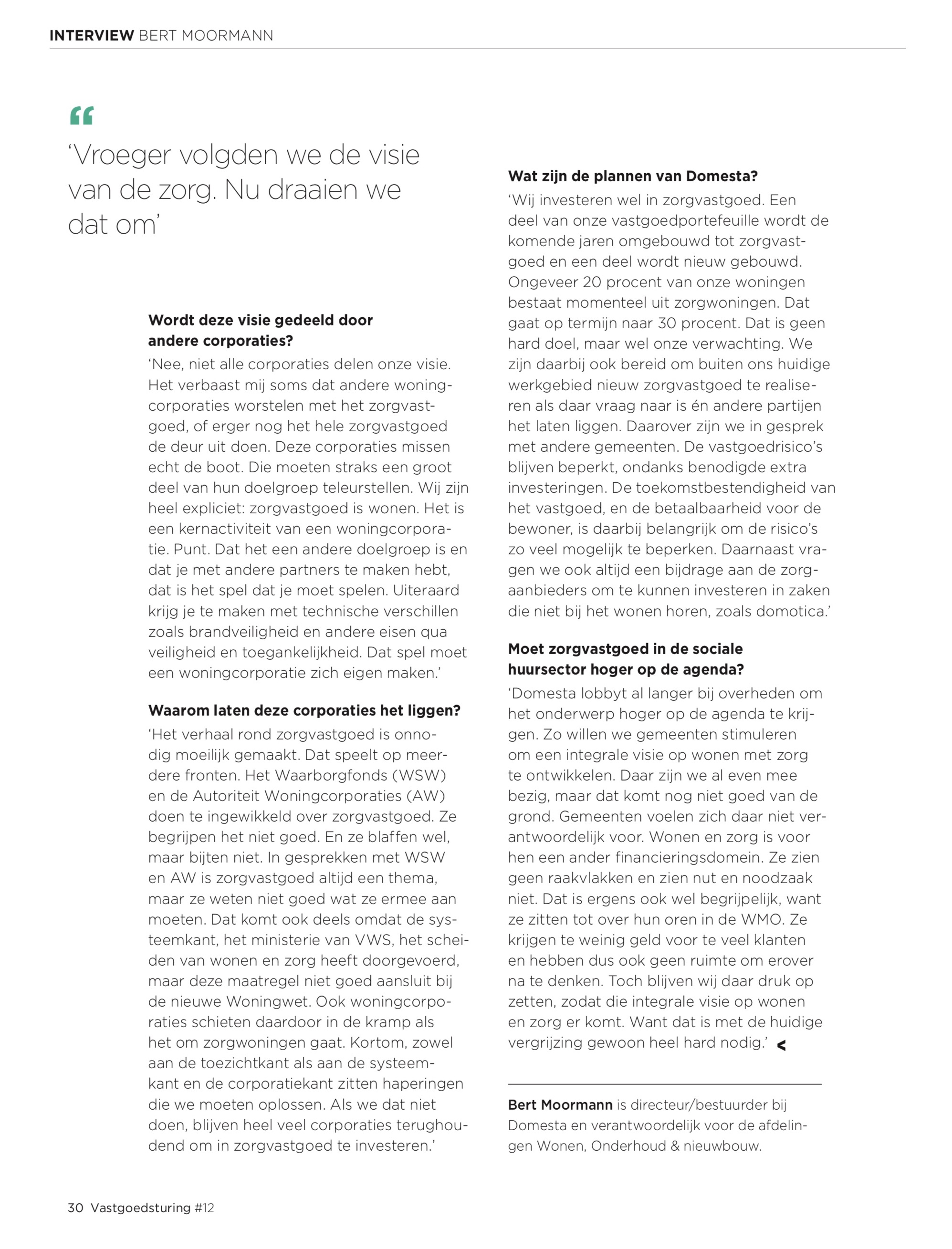 INTERVIEW BERT MOORMANN

"

'Vroeger volgden we de visie van de zorg. Nu draaien we dat om'

Wordt deze visie gedeeld door andere corporaties?

'Nee, niet alle corporaties delen onze visie. Het verbaast mij soms dat andere woningcorporaties worstelen met het zorgvastgoed, of erger nog het hele zorgvastgoed de deur uit doen. Deze corporaties missen echt de boot. Die moeten straks een groot deel van hun doelgroep teleurstellen. Wij zijn heel expliciet: zorgvastgoed is wonen. Het is een kernactiviteit van een woningcorporatie. Punt. Dat het een andere doelgroep is en dat je met andere partners te maken hebt, dat is het spel dat je moet spelen. Uiteraard krijg je te maken met technische verschillen zoals brandveiligheid en andere eisen qua veiligheid en toegankelijkheid. Dat spel moet een woningcorporatie zich eigen maken.'

Waarom laten deze corporaties het liggen?

'Het verhaal rond zorgvastgoed is onnodig moeilijk gemaakt. Dat speelt op meerdere fronten. Het Waarborgfonds (WSW) en de Autoriteit Woningcorporaties (AW) doen te ingewikkeld over zorgvastgoed. Ze begrijpen het niet goed. En ze blaffen wel, maar bijten niet. In gesprekken met WSW en AW is zorgvastgoed altijd een thema, maar ze weten niet goed wat ze ermee aan moeten. Dat komt ook deels omdat de systeemkant, het ministerie van VWS, het scheiden van wonen en zorg heeft doorgevoerd, maar deze maatregel niet goed aansluit bij de nieuwe Woningwet. Ook woningcorporaties schieten daardoor in de kramp als het om zorgwoningen gaat. Kortom, zowel aan de toezichtkant als aan de systeemkant en de corporatiekant zitten haperingen die we moeten oplossen. Als we dat niet doen, blijven heel veel corporaties terughoudend om in zorgvastgoed te investeren.'

Wat zijn de plannen van Domesta?

'Wij investeren wel in zorgvastgoed. Een deel van onze vastgoedportefeuille wordt de komende jaren omgebouwd tot zorgvastgoed en een deel wordt nieuw gebouwd. Ongeveer 20 procent van onze woningen bestaat momenteel uit zorgwoningen. Dat gaat op termijn naar 30 procent. Dat is geen hard doel, maar wel onze verwachting. We zijn daarbij ook bereid om buiten ons huidige werkgebied nieuw zorgvastgoed te realiseren als daar vraag naar is én andere partijen het laten liggen. Daarover zijn we in gesprek met andere gemeenten. De vastgoedrisico's blijven beperkt, ondanks benodigde extra investeringen. De toekomstbestendigheid van het vastgoed, en de betaalbaarheid voor de bewoner, is daarbij belangrijk om de risico's zo veel mogelijk te beperken. Daarnaast vragen we ook altijd een bijdrage aan de zorgaanbieders om te kunnen investeren in zaken die niet bij het wonen horen, zoals domotica.'

Moet zorgvastgoed in de sociale huursector hoger op de agenda?

'Domesta lobbyt al langer bij overheden om het onderwerp hoger op de agenda te krijgen. Zo willen we gemeenten stimuleren om een integrale visie op wonen met zorg te ontwikkelen. Daar zijn we al even mee bezig, maar dat komt nog niet goed van de grond. Gemeenten voelen zich daar niet verantwoordelijk voor. Wonen en zorg is voor hen een ander financieringsdomein. Ze zien geen raakvlakken en zien nut en noodzaak niet. Dat is ergens ook wel begrijpelijk, want ze zitten tot over hun oren in de WMO. Ze krijgen te weinig geld voor te veel klanten en hebben dus ook geen ruimte om erover na te denken. Toch blijven wij daar druk op zetten, zodat die integrale visie op wonen en zorg er komt. Want dat is met de huidige vergrijzing gewoon heel hard nodig.' <

Bert Moormann is directeur/bestuurder bij Domesta en verantwoordelijk voor de afdelingen Wonen, Onderhoud & nieuwbouw.

30 Vastgoedsturing #12